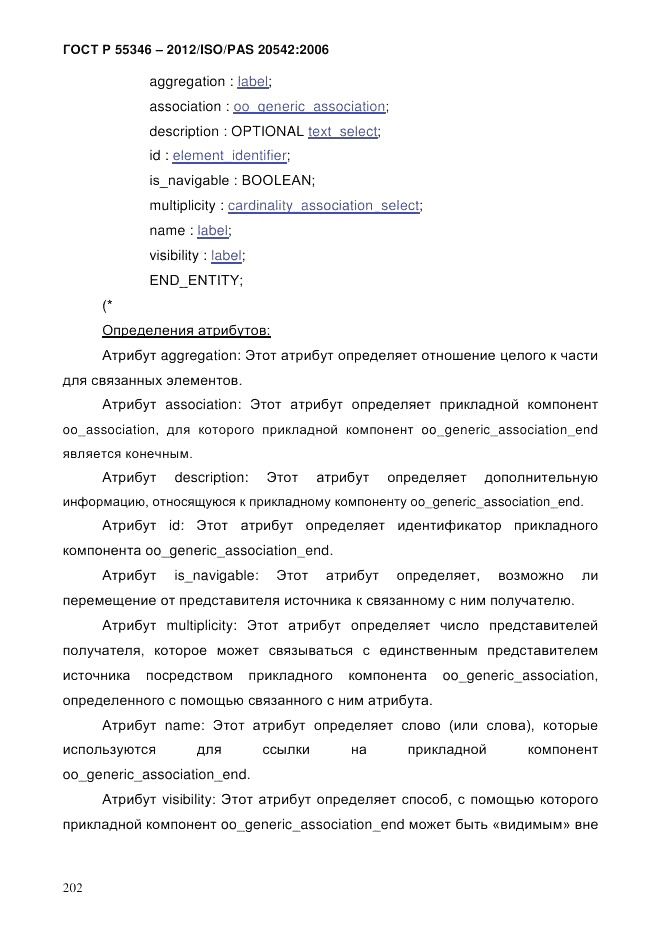 ГОСТ Р 55346 – 2012/ISO/PAS 20542:2006

aggregation : label;
association : oo_generic_association;
description : OPTIONAL text_select;
id : element_identifier;
is_navigable : BOOLEAN;
multiplicity : cardinality_association_select;
name : label;
visibility : label;
END_ENTITY;

(*

Определения атрибутов:

Атрибут aggregation: Этот атрибут определяет отношение целого к части для связанных элементов.

Атрибут association: Этот атрибут определяет прикладной компонент oo_association, для которого прикладной компонент oo_generic_association_end является конечным.

Атрибут description: Этот атрибут определяет дополнительную информацию, относящуюся к прикладному компоненту oo_generic_association_end.

Атрибут id: Этот атрибут определяет идентификатор прикладного компонента oo_generic_association_end.

Атрибут is_navigable: Этот атрибут определяет, возможно ли перемещение от представителя источника к связанному с ним получателю.

Атрибут multiplicity: Этот атрибут определяет число представителей получателя, которое может связываться с единственным представителем источника посредством прикладного компонента oo_generic_association, определенного с помощью связанного с ним атрибута.

Атрибут name: Этот атрибут определяет слово (или слова), которые используются для ссылки на прикладной компонент oo_generic_association_end.

Атрибут visibility: Этот атрибут определяет способ, с помощью которого прикладной компонент oo_generic_association_end может быть «видимым» вне

202